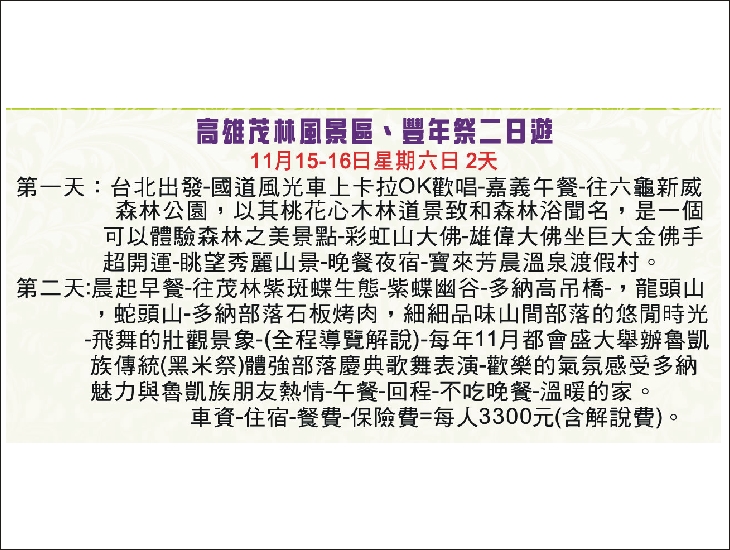 高雄茂林風景區、豐年祭二日遊

11月15-16日星期六日 2天

第一天：台北出發-國道風光車上卡拉OK歡唱-嘉義午餐-往六龜新威森林公園，以其桃花心木林道景致和森林浴聞名，是一個可以體驗森林之美景點-彩虹山大佛-雄偉大佛坐巨大金佛手超開運-眺望秀麗山景-晚餐夜宿-寶來芳晨溫泉渡假村。

第二天:晨起早餐-往茂林紫斑蝶生態-紫蝶幽谷-多納高吊橋-，龍頭山，蛇頭山-多納部落石板烤肉，細細品味山間部落的悠閒時光-飛舞的壯觀景象-(全程導覽解說)-每年11月都會盛大舉辦魯凱族傳統(黑米祭)體強部落慶典歌舞表演-歡樂的氣氛感受多納魅力與魯凱族朋友熱情-午餐-回程-不吃晚餐-溫暖的家。

車資-住宿-餐費-保險費=每人3300元(含解說費)。